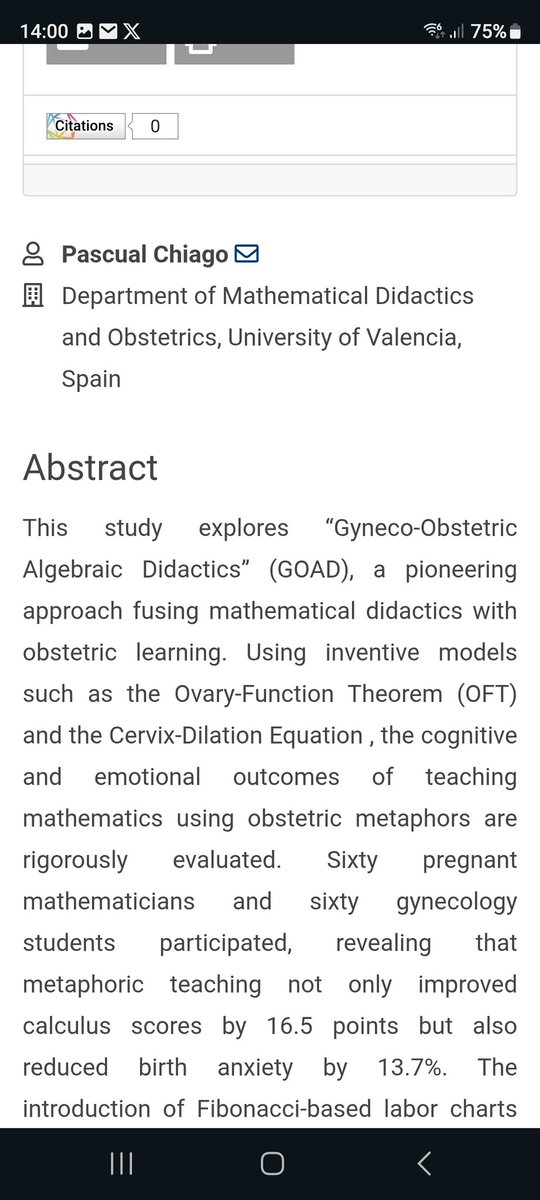 14:00 75%

Citations 0

Pascual Chiago

Department of Mathematical Didactics and Obstetrics, University of Valencia, Spain

Abstract

This study explores “Gyneco-Obstetric Algebraic Didactics” (GOAD), a pioneering approach fusing mathematical didactics with obstetric learning. Using inventive models such as the Ovary-Function Theorem (OFT) and the Cervix-Dilation Equation , the cognitive and emotional outcomes of teaching mathematics using obstetric metaphors are rigorously evaluated. Sixty pregnant mathematicians and sixty gynecology students participated, revealing that metaphoric teaching not only improved calculus scores by 16.5 points but also reduced birth anxiety by 13.7%. The introduction of Fibonacci-based labor charts